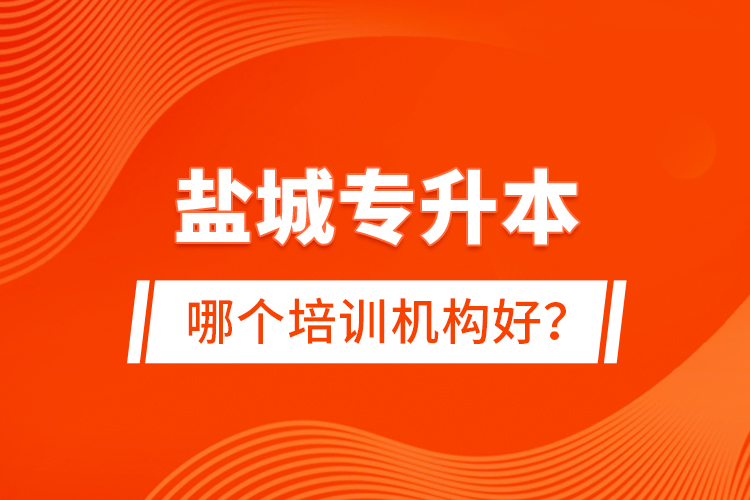 盐城专升本

哪个培训机构好？